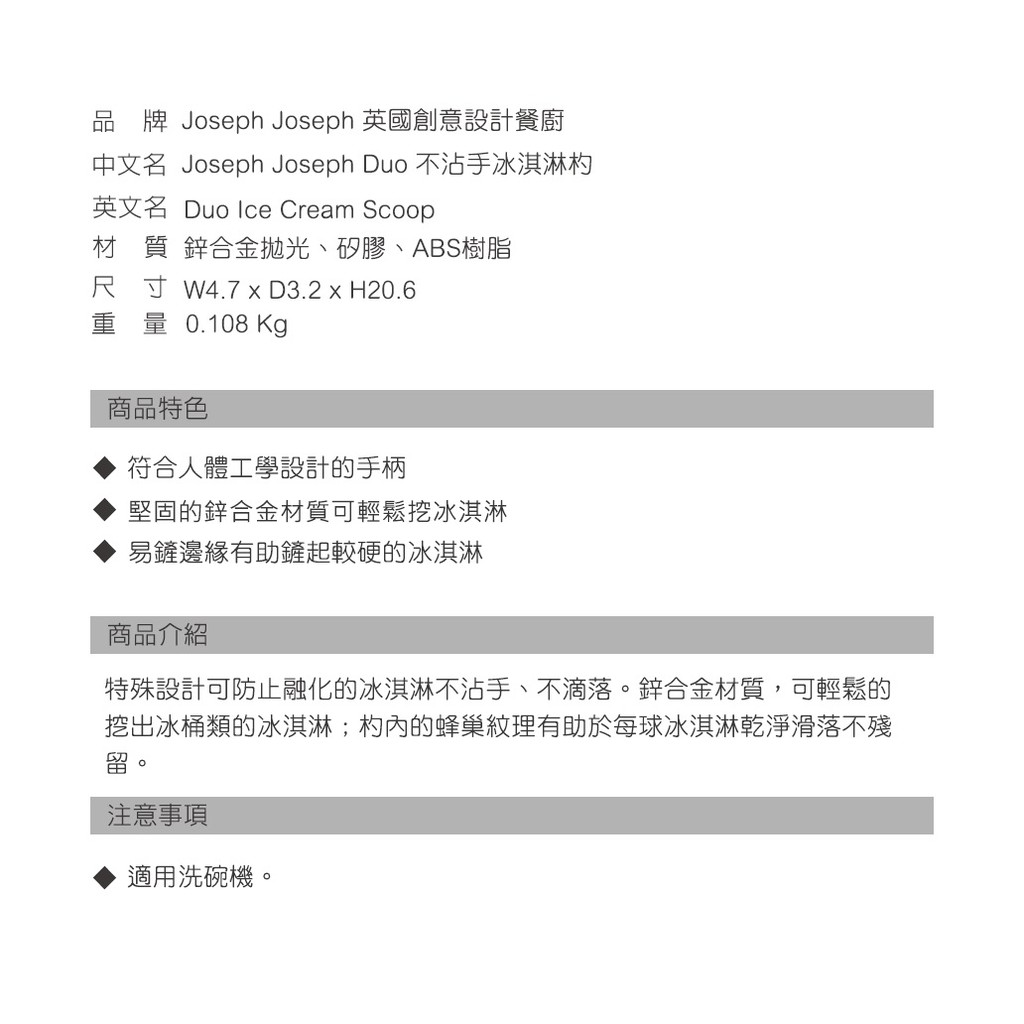 品　牌 Joseph Joseph 英國創意設計餐廚
中文名 Joseph Joseph Duo 不沾手冰淇淋杓
英文名 Duo Ice Cream Scoop
材　質 鋅合金拋光、矽膠、ABS樹脂
尺　寸 W4.7 x D3.2 x H20.6
重　量 0.108 Kg

商品特色

◆ 符合人體工學設計的手柄
◆ 堅固的鋅合金材質可輕鬆挖冰淇淋
◆ 易鏟邊緣有助鏟起較硬的冰淇淋

商品介紹

特殊設計可防止融化的冰淇淋不沾手、不滴落。鋅合金材質，可輕鬆的挖出冰桶類的冰淇淋；杓內的蜂巢紋理有助於每球冰淇淋乾淨滑落不殘留。

注意事項

◆ 適用洗碗機。